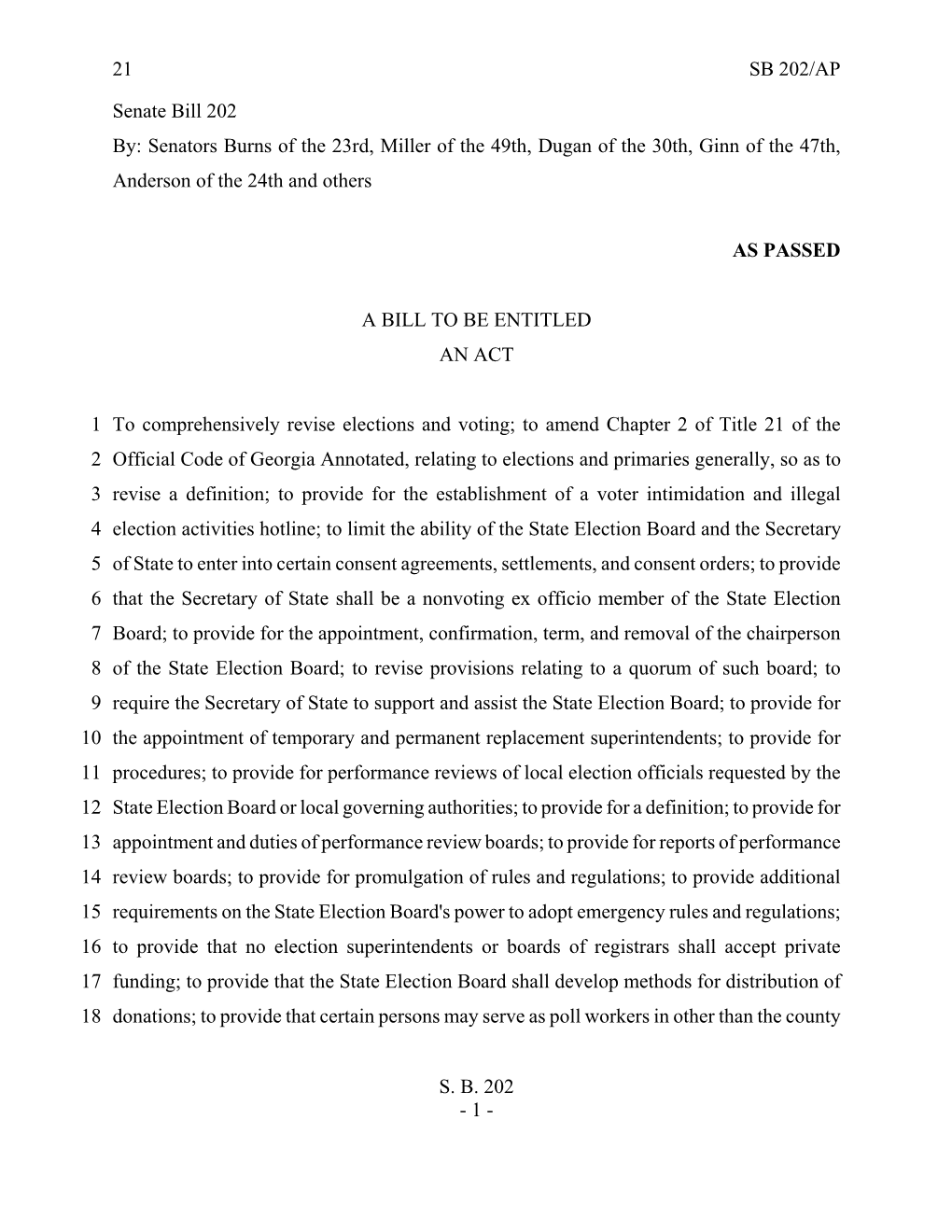 21 SB 202/AP

Senate Bill 202

By: Senators Burns of the 23rd, Miller of the 49th, Dugan of the 30th, Ginn of the 47th, Anderson of the 24th and others

AS PASSED

A BILL TO BE ENTITLED
AN ACT

1 To comprehensively revise elections and voting; to amend Chapter 2 of Title 21 of the
2 Official Code of Georgia Annotated, relating to elections and primaries generally, so as to
3 revise a definition; to provide for the establishment of a voter intimidation and illegal
4 election activities hotline; to limit the ability of the State Election Board and the Secretary
5 of State to enter into certain consent agreements, settlements, and consent orders; to provide
6 that the Secretary of State shall be a nonvoting ex officio member of the State Election
7 Board; to provide for the appointment, confirmation, term, and removal of the chairperson
8 of the State Election Board; to revise provisions relating to a quorum of such board; to
9 require the Secretary of State to support and assist the State Election Board; to provide for
10 the appointment of temporary and permanent replacement superintendents; to provide for
11 procedures; to provide for performance reviews of local election officials requested by the
12 State Election Board or local governing authorities; to provide for a definition; to provide for
13 appointment and duties of performance review boards; to provide for reports of performance
14 review boards; to provide for promulgation of rules and regulations; to provide additional
15 requirements on the State Election Board's power to adopt emergency rules and regulations;
16 to provide that no election superintendents or boards of registrars shall accept private
17 funding; to provide that the State Election Board shall develop methods for distribution of
18 donations; to provide that certain persons may serve as poll workers in other than the county

S. B. 202
- 1 -